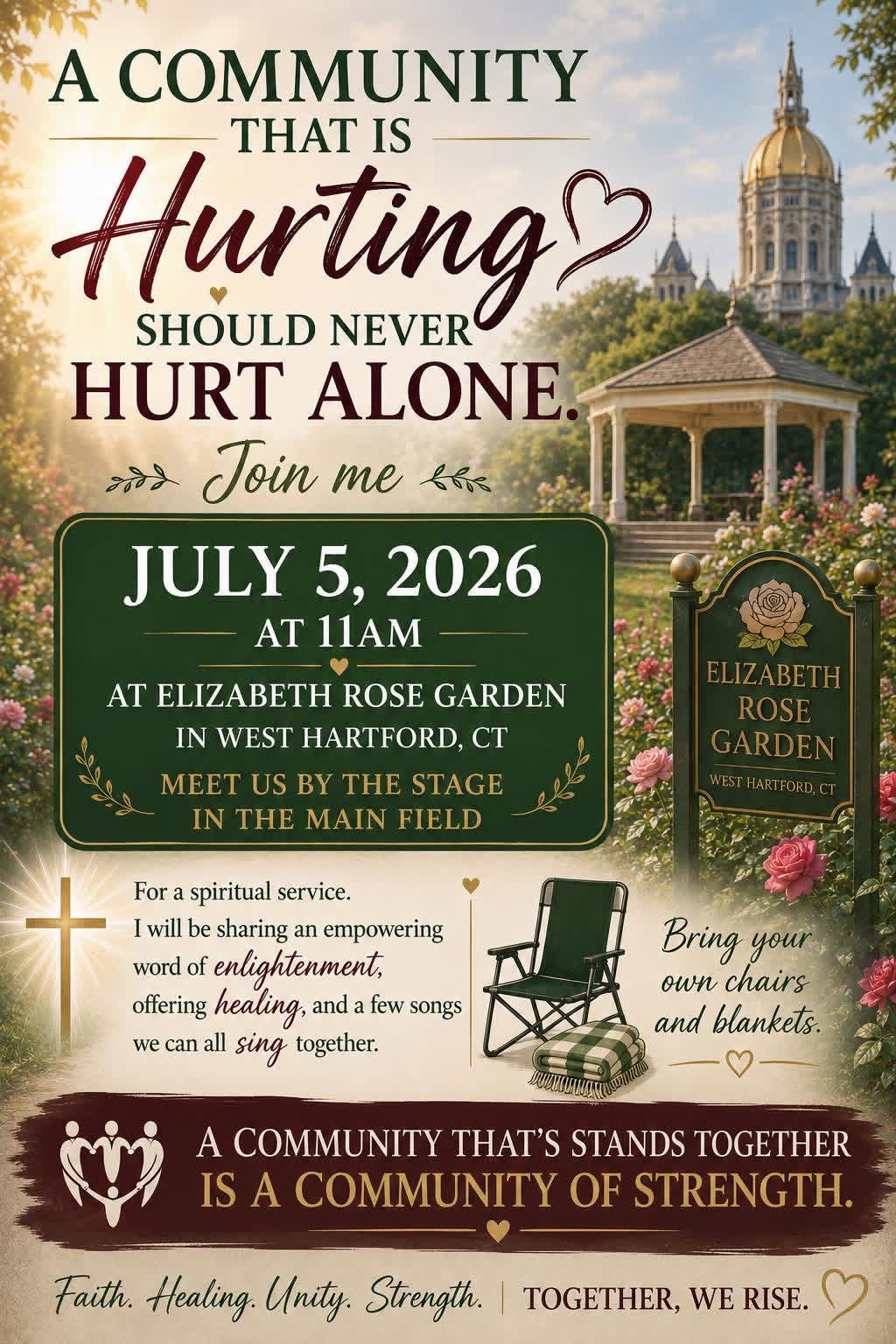 A COMMUNITY
THAT IS
Hurting
SHOULD NEVER
HURT ALONE.

Join me

JULY 5, 2026
AT 11AM
AT ELIZABETH ROSE GARDEN
IN WEST HARTFORD, CT
MEET US BY THE STAGE
IN THE MAIN FIELD

ELIZABETH
ROSE
GARDEN
WEST HARTFORD, CT

For a spiritual service. I will be sharing an empowering word of enlightenment, offering healing, and a few songs we can all sing together.

Bring your own chairs and blankets.

A COMMUNITY THAT'S STANDS TOGETHER
IS A COMMUNITY OF STRENGTH.

Faith. Healing. Unity. Strength. | TOGETHER, WE RISE.